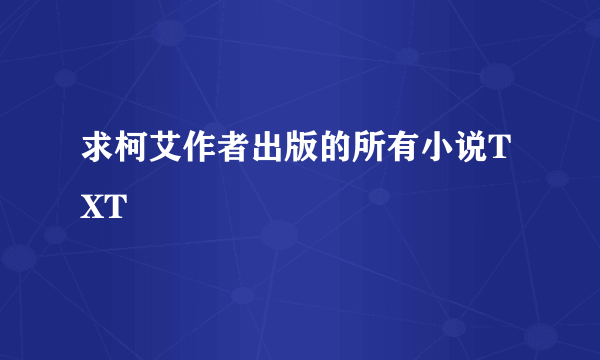 求柯艾作者出版的所有小说TXT